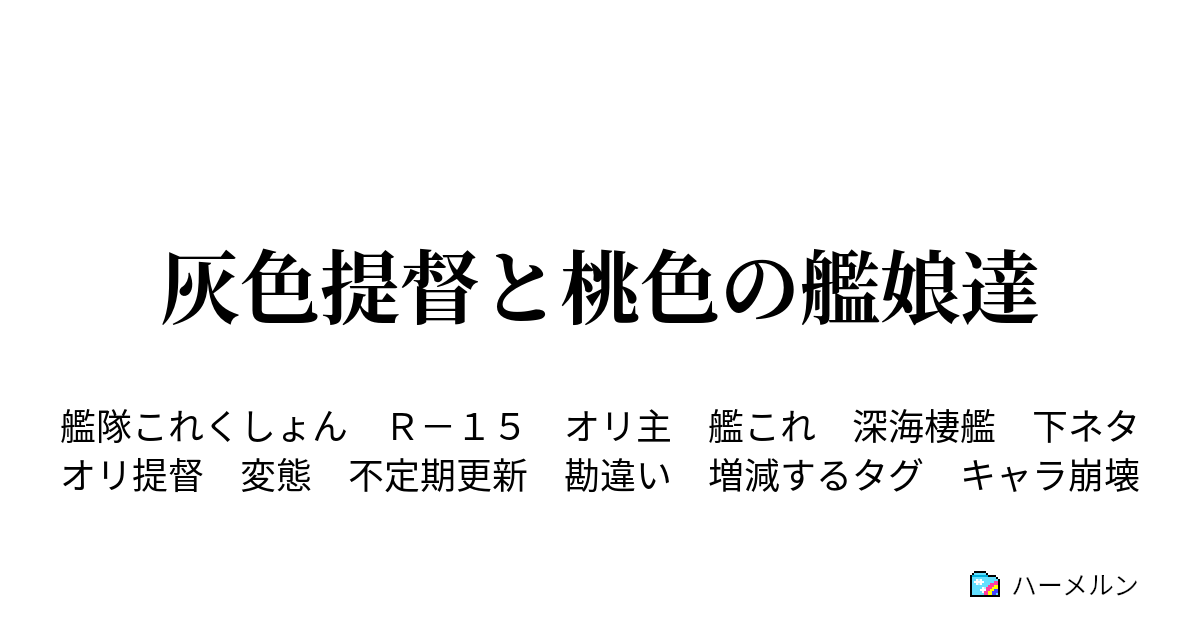 灰色提督と桃色の艦娘達

艦隊これくしょん　Ｒ－１５　オリ主　艦これ　深海棲艦　下ネタ　オリ提督　変態　不定期更新　勘違い　増減するタグ　キャラ崩壊

ハーメルン